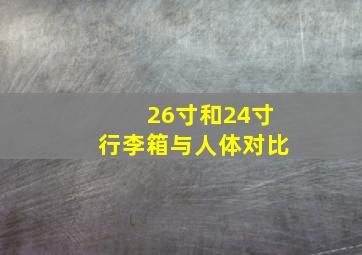 26寸和24寸
行李箱与人体对比